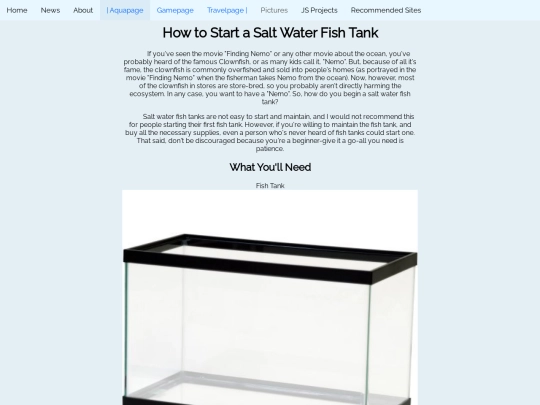 Home News About | Aquapage Gamepage Travelpage | Pictures JS Projects Recommended Sites

How to Start a Salt Water Fish Tank

If you've seen the movie "Finding Nemo" or any other movie about the ocean, you've probably heard of the famous Clownfish, or as many kids call it, "Nemo". But, because of all it's fame, the clownfish is commonly overfished and sold into people's homes (as portrayed in the movie "Finding Nemo" when the fisherman takes Nemo from the ocean). Now, however, most of the clownfish in stores are store-bred, so you probably aren't directly harming the ecosystem. In any case, you want to have a "Nemo". So, how do you begin a salt water fish tank?

Salt water fish tanks are not easy to start and maintain, and I would not recommend this for people starting their first fish tank. However, if you're willing to maintain the fish tank, and buy all the necessary supplies, even a person who's never heard of fish tanks could start one. That said, don't be discouraged because you're a beginner-give it a go-all you need is patience.

What You'll Need

Fish Tank